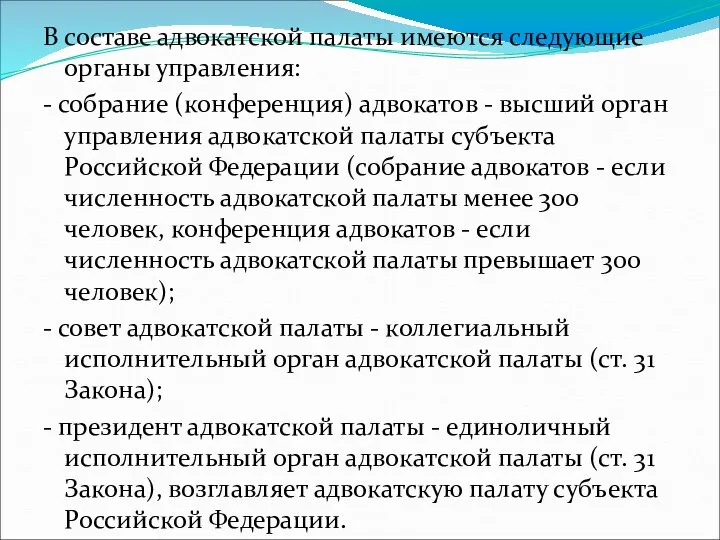 В составе адвокатской палаты имеются следующие органы управления:

- собрание (конференция) адвокатов - высший орган управления адвокатской палаты субъекта Российской Федерации (собрание адвокатов - если численность адвокатской палаты менее 300 человек, конференция адвокатов - если численность адвокатской палаты превышает 300 человек);

- совет адвокатской палаты - коллегиальный исполнительный орган адвокатской палаты (ст. 31 Закона);

- президент адвокатской палаты - единоличный исполнительный орган адвокатской палаты (ст. 31 Закона), возглавляет адвокатскую палату субъекта Российской Федерации.